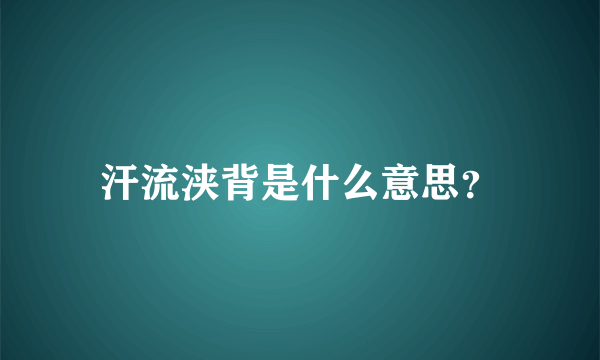 汗流浃背是什么意思?